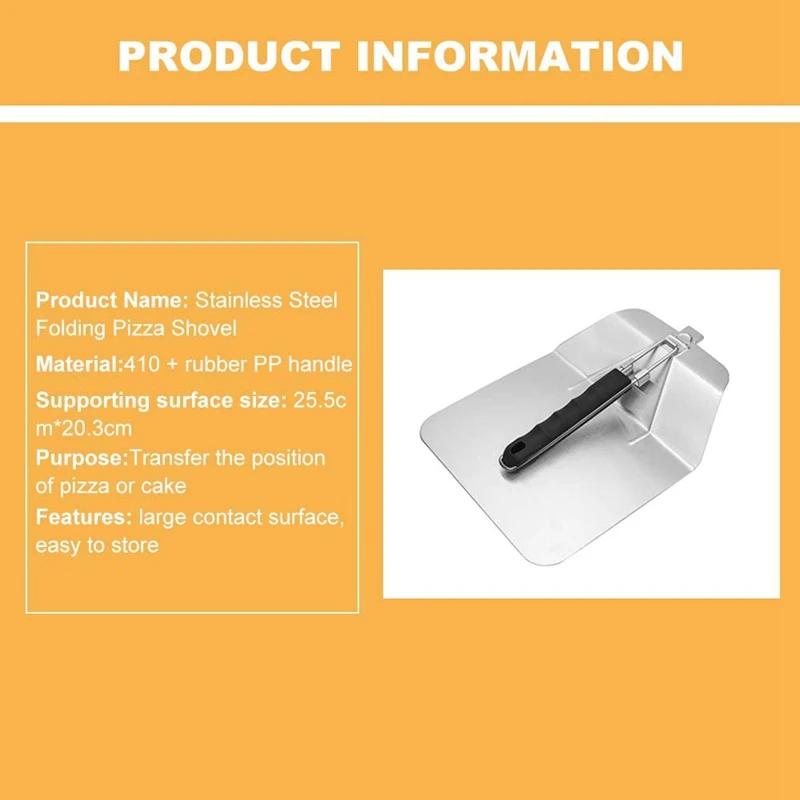 PRODUCT INFORMATION

Product Name: Stainless Steel Folding Pizza Shovel

Material:410 + rubber PP handle

Supporting surface size: 25.5cm*20.3cm

Purpose:Transfer the position of pizza or cake

Features: large contact surface, easy to store